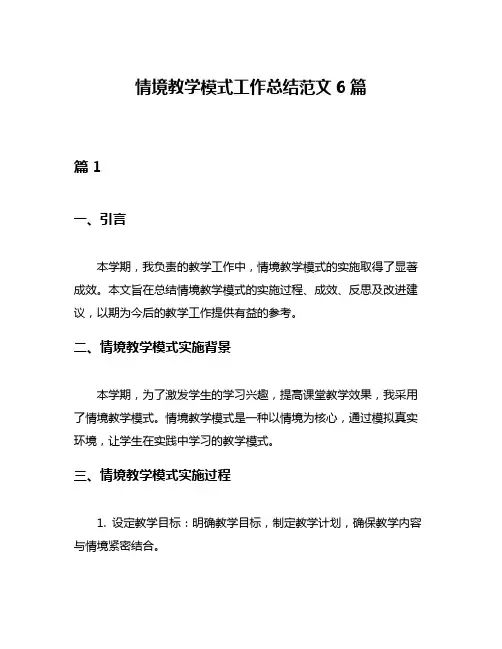 情境教学模式工作总结范文 6 篇

篇 1

一、引言

本学期，我负责的教学工作中，情境教学模式的实施取得了显著成效。本文旨在总结情境教学模式的实施过程、成效、反思及改进建议，以期为今后的教学工作提供有益的参考。

二、情境教学模式实施背景

本学期，为了激发学生的学习兴趣，提高课堂教学效果，我采用了情境教学模式。情境教学模式是一种以情境为核心，通过模拟真实环境，让学生在实践中学习的教学模式。

三、情境教学模式实施过程

1. 设定教学目标：明确教学目标，制定教学计划，确保教学内容与情境紧密结合。